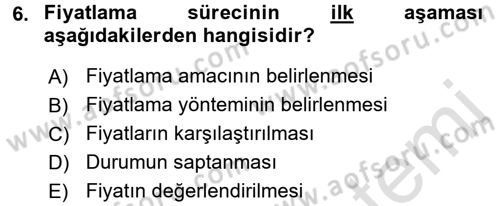 6. Fiyatlama sürecinin ilk aşaması aşağıdakilerden hangisidir?

A) Fiyatlama amacının belirlenmesi
B) Fiyatlama yönteminin belirlenmesi
C) Fiyatların karşılaştırılması
D) Durumun saptanması
E) Fiyatın değerlendirilmesi

www.aofsoru.com